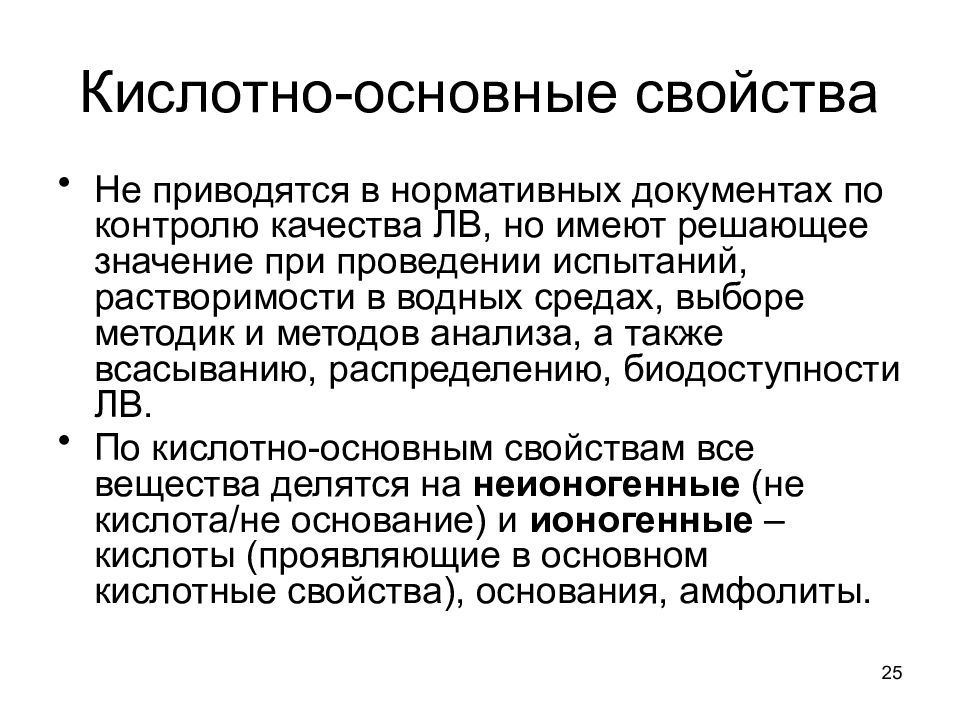 Кислотно-основные свойства

• Не приводятся в нормативных документах по контролю качества ЛВ, но имеют решающее значение при проведении испытаний, растворимости в водных средах, выборе методик и методов анализа, а также всасыванию, распределению, биодоступности ЛВ.

• По кислотно-основным свойствам все вещества делятся на неионогенные (не кислота/не основание) и ионогенные – кислоты (проявляющие в основном кислотные свойства), основания, амфолиты.

25